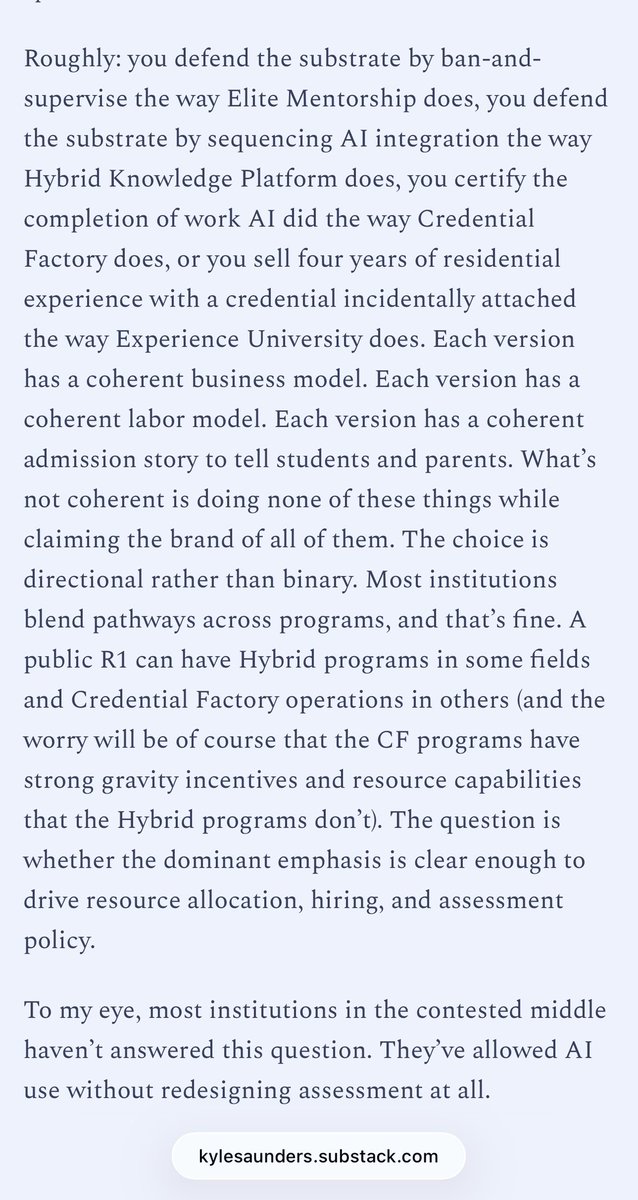 Roughly: you defend the substrate by ban-and-supervise the way Elite Mentorship does, you defend the substrate by sequencing AI integration the way Hybrid Knowledge Platform does, you certify the completion of work AI did the way Credential Factory does, or you sell four years of residential experience with a credential incidentally attached the way Experience University does. Each version has a coherent business model. Each version has a coherent labor model. Each version has a coherent admission story to tell students and parents. What's not coherent is doing none of these things while claiming the brand of all of them. The choice is directional rather than binary. Most institutions blend pathways across programs, and that's fine. A public R1 can have Hybrid programs in some fields and Credential Factory operations in others (and the worry will be of course that the CF programs have strong gravity incentives and resource capabilities that the Hybrid programs don't). The question is whether the dominant emphasis is clear enough to drive resource allocation, hiring, and assessment policy.

To my eye, most institutions in the contested middle haven't answered this question. They've allowed AI use without redesigning assessment at all.

kylesaunders.substack.com